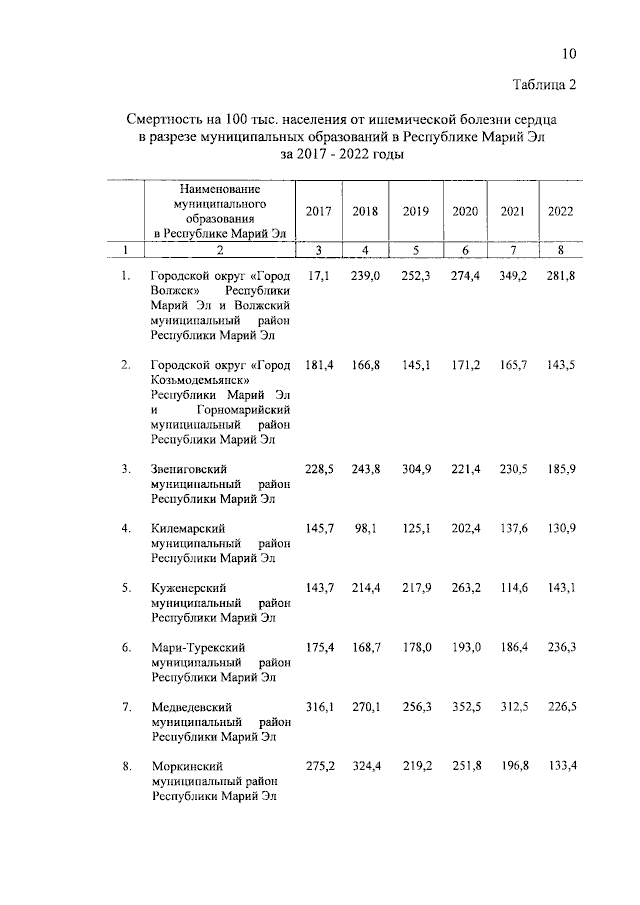 10

Таблица 2

Смертность на 100 тыс. населения от ишемической болезни сердца в разрезе муниципальных образований в Республике Марий Эл за 2017 - 2022 годы

| | Наименование муниципального образования в Республике Марий Эл | 2017 | 2018 | 2019 | 2020 | 2021 | 2022 |
|---|---|---|---|---|---|---|---|
| 1 | 2 | 3 | 4 | 5 | 6 | 7 | 8 |
| 1. | Городской округ «Город Волжск» Республики Марий Эл и Волжский муниципальный район Республики Марий Эл | 17,1 | 239,0 | 252,3 | 274,4 | 349,2 | 281,8 |
| 2. | Городской округ «Город Козьмодемьянск» Республики Марий Эл и Горномарийский муниципальный район Республики Марий Эл | 181,4 | 166,8 | 145,1 | 171,2 | 165,7 | 143,5 |
| 3. | Звениговский муниципальный район Республики Марий Эл | 228,5 | 243,8 | 304,9 | 221,4 | 230,5 | 185,9 |
| 4. | Килемарский муниципальный район Республики Марий Эл | 145,7 | 98,1 | 125,1 | 202,4 | 137,6 | 130,9 |
| 5. | Куженерский муниципальный район Республики Марий Эл | 143,7 | 214,4 | 217,9 | 263,2 | 114,6 | 143,1 |
| 6. | Мари-Турекский муниципальный район Республики Марий Эл | 175,4 | 168,7 | 178,0 | 193,0 | 186,4 | 236,3 |
| 7. | Медведевский муниципальный район Республики Марий Эл | 316,1 | 270,1 | 256,3 | 352,5 | 312,5 | 226,5 |
| 8. | Моркинский муниципальный район Республики Марий Эл | 275,2 | 324,4 | 219,2 | 251,8 | 196,8 | 133,4 |